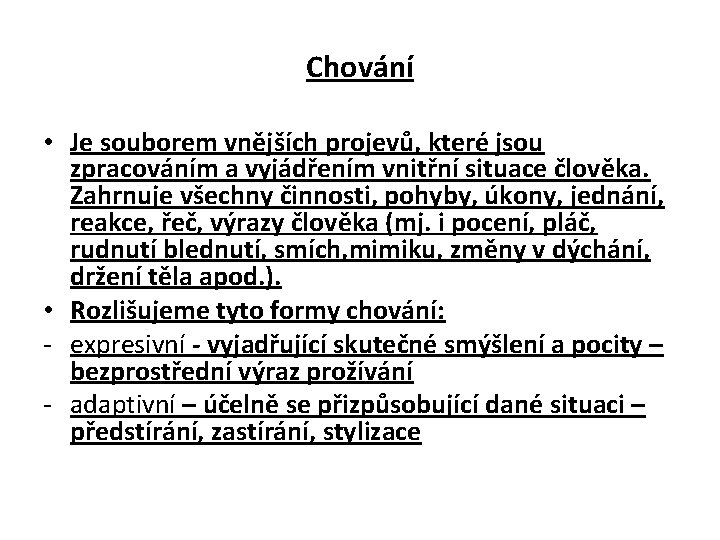 Chování

• Je souborem vnějších projevů, které jsou zpracováním a vyjádřením vnitřní situace člověka. Zahrnuje všechny činnosti, pohyby, úkony, jednání, reakce, řeč, výrazy člověka (mj. i pocení, pláč, rudnutí blednutí, smích,mimiku, změny v dýchání, držení těla apod.).
• Rozlišujeme tyto formy chování:
- expresivní - vyjadřující skutečné smýšlení a pocity – bezprostřední výraz prožívání
- adaptivní – účelně se přizpůsobující dané situaci – předstírání, zastírání, stylizace